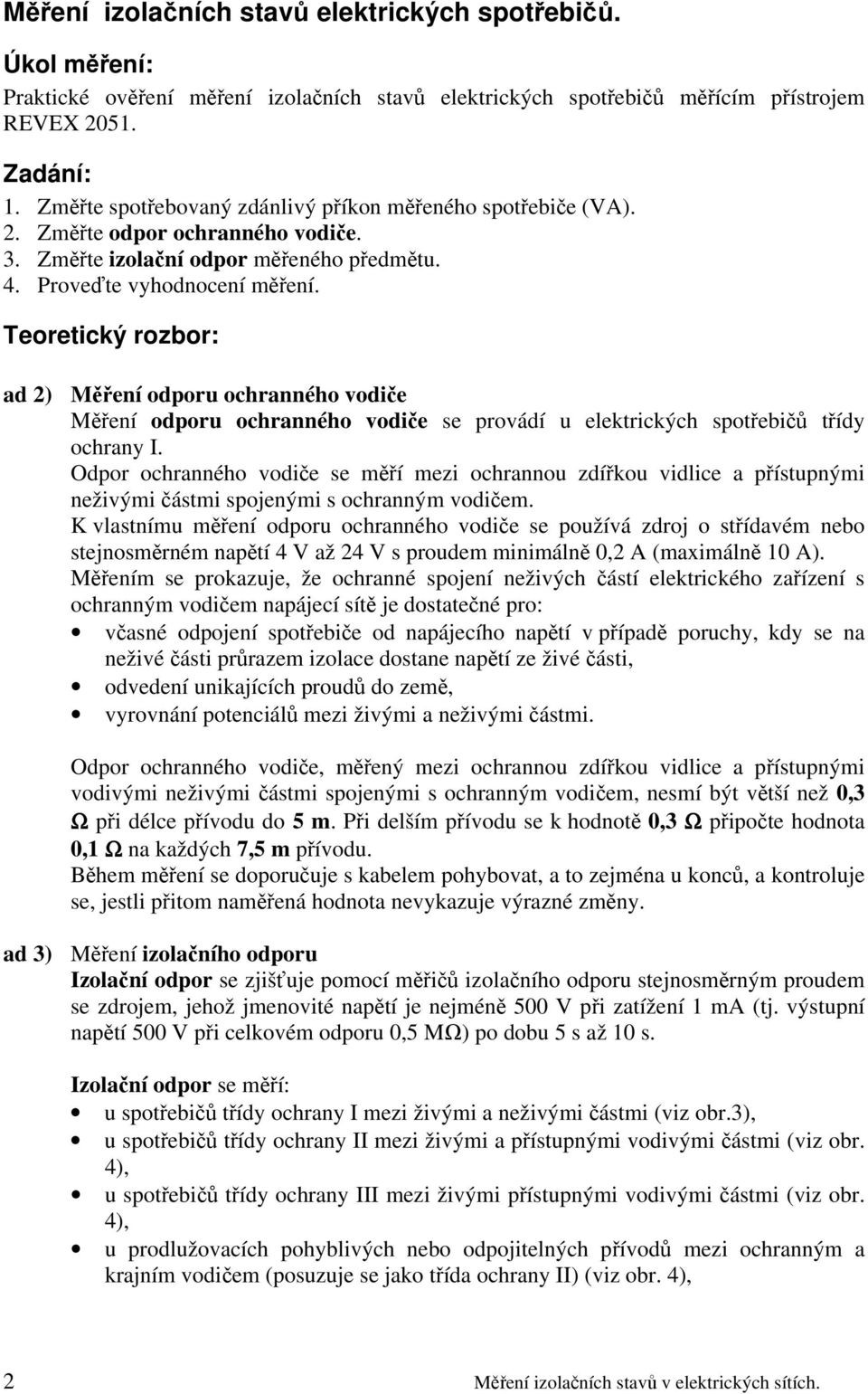 Měření izolačních stavů elektrických spotřebičů.

Úkol měření:
Praktické ověření měření izolačních stavů elektrických spotřebičů měřícím přístrojem REVEX 2051.

Zadání:
1. Změřte spotřebovaný zdánlivý příkon měřeného spotřebiče (VA).
2. Změřte odpor ochranného vodiče.
3. Změřte izolační odpor měřeného předmětu.
4. Proveďte vyhodnocení měření.

Teoretický rozbor:

ad 2) Měření odporu ochranného vodiče
Měření odporu ochranného vodiče se provádí u elektrických spotřebičů třídy ochrany I.
Odpor ochranného vodiče se měří mezi ochrannou zdířkou vidlice a přístupnými neživými částmi spojenými s ochranným vodičem.
K vlastnímu měření odporu ochranného vodiče se používá zdroj o střídavém nebo stejnosměrném napětí 4 V až 24 V s proudem minimálně 0,2 A (maximálně 10 A).
Měřením se prokazuje, že ochranné spojení neživých částí elektrického zařízení s ochranným vodičem napájecí sítě je dostatečné pro:
• včasné odpojení spotřebiče od napájecího napětí v případě poruchy, kdy se na neživé části průrazem izolace dostane napětí ze živé části,
• odvedení unikajících proudů do země,
• vyrovnání potenciálů mezi živými a neživými částmi.

Odpor ochranného vodiče, měřený mezi ochrannou zdířkou vidlice a přístupnými vodivými neživými částmi spojenými s ochranným vodičem, nesmí být větší než 0,3 Ω při délce přívodu do 5 m. Při delším přívodu se k hodnotě 0,3 Ω připočte hodnota 0,1 Ω na každých 7,5 m přívodu.
Během měření se doporučuje s kabelem pohybovat, a to zejména u konců, a kontroluje se, jestli přitom naměřená hodnota nevykazuje výrazné změny.

ad 3) Měření izolačního odporu
Izolační odpor se zjišťuje pomocí měřičů izolačního odporu stejnosměrným proudem se zdrojem, jehož jmenovité napětí je nejméně 500 V při zatížení 1 mA (tj. výstupní napětí 500 V při celkovém odporu 0,5 MΩ) po dobu 5 s až 10 s.

Izolační odpor se měří:
• u spotřebičů třídy ochrany I mezi živými a neživými částmi (viz obr.3),
• u spotřebičů třídy ochrany II mezi živými a přístupnými vodivými částmi (viz obr. 4),
• u spotřebičů třídy ochrany III mezi živými přístupnými vodivými částmi (viz obr. 4),
• u prodlužovacích pohyblivých nebo odpojitelných přívodů mezi ochranným a krajním vodičem (posuzuje se jako třída ochrany II) (viz obr. 4),

2 Měření izolačních stavů v elektrických sítích.